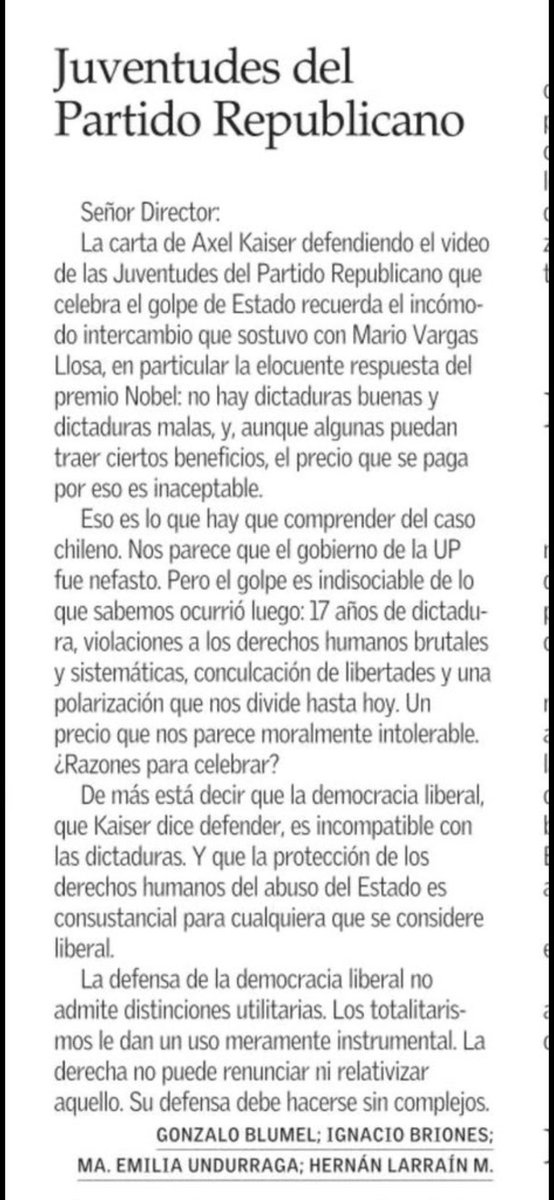 Juventudes del Partido Republicano

Señor Director:

La carta de Axel Kaiser defendiendo el video de las Juventudes del Partido Republicano que celebra el golpe de Estado recuerda el incómodo intercambio que sostuvo con Mario Vargas Llosa, en particular la elocuente respuesta del premio Nobel: no hay dictaduras buenas y dictaduras malas, y, aunque algunas puedan traer ciertos beneficios, el precio que se paga por eso es inaceptable.

Eso es lo que hay que comprender del caso chileno. Nos parece que el gobierno de la UP fue nefasto. Pero el golpe es indisociable de lo que sabemos ocurrió luego: 17 años de dictadura, violaciones a los derechos humanos brutales y sistemáticas, conculcación de libertades y una polarización que nos divide hasta hoy. Un precio que nos parece moralmente intolerable. ¿Razones para celebrar?

De más está decir que la democracia liberal, que Kaiser dice defender, es incompatible con las dictaduras. Y que la protección de los derechos humanos del abuso del Estado es consustancial para cualquiera que se considere liberal.

La defensa de la democracia liberal no admite distinciones utilitarias. Los totalitarismos le dan un uso meramente instrumental. La derecha no puede renunciar ni relativizar aquello. Su defensa debe hacerse sin complejos.

GONZALO BLUMEL; IGNACIO BRIONES;
MA. EMILIA UNDURRAGA; HERNÁN LARRAÍN M.